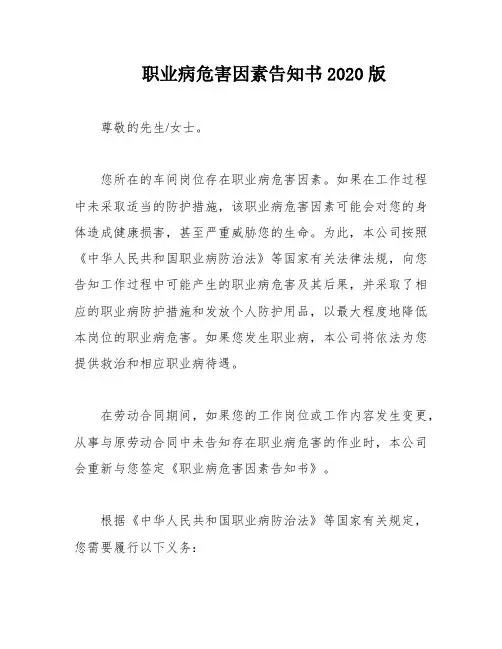 职业病危害因素告知书 2020 版

尊敬的先生/女士。

您所在的车间岗位存在职业病危害因素。如果在工作过程中未采取适当的防护措施，该职业病危害因素可能会对您的身体造成健康损害，甚至严重威胁您的生命。为此，本公司按照《中华人民共和国职业病防治法》等国家有关法律法规，向您告知工作过程中可能产生的职业病危害及其后果，并采取了相应的职业病防护措施和发放个人防护用品，以最大程度地降低本岗位的职业病危害。如果您发生职业病，本公司将依法为您提供救治和相应职业病待遇。

在劳动合同期间，如果您的工作岗位或工作内容发生变更，从事与原劳动合同中未告知存在职业病危害的作业时，本公司会重新与您签定《职业病危害因素告知书》。

根据《中华人民共和国职业病防治法》等国家有关规定，您需要履行以下义务：